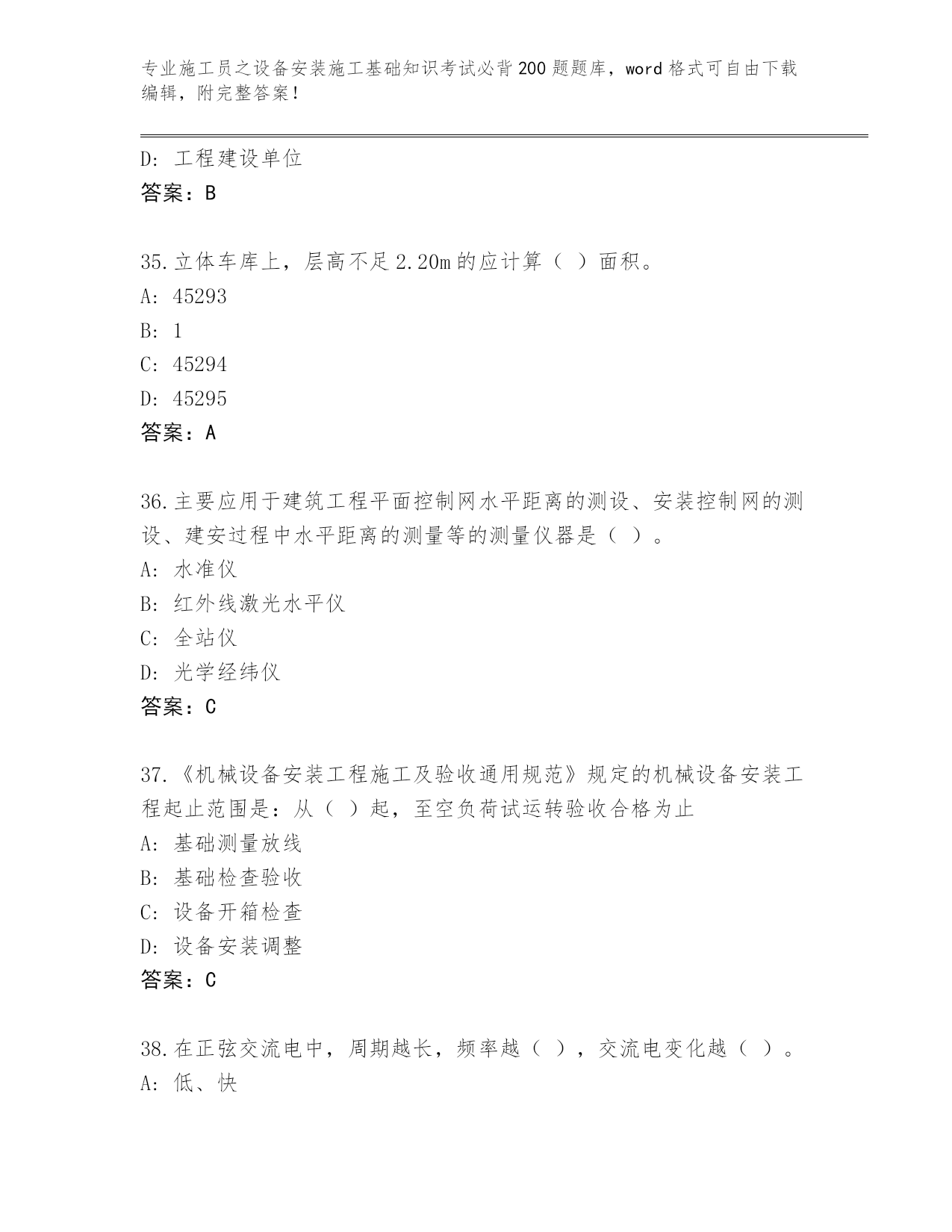 专业施工员之设备安装施工基础知识考试必背200题题库，word格式可自由下载编辑，附完整答案！

D: 工程建设单位
答案：B

35.立体车库上，层高不足2.20m的应计算（ ）面积。
A: 45293
B: 1
C: 45294
D: 45295
答案：A

36.主要应用于建筑工程平面控制网水平距离的测设、安装控制网的测设、建安过程中水平距离的测量等的测量仪器是（ ）。
A: 水准仪
B: 红外线激光水平仪
C: 全站仪
D: 光学经纬仪
答案：C

37.《机械设备安装工程施工及验收通用规范》规定的机械设备安装工程起止范围是：从（ ）起，至空负荷试运转验收合格为止
A: 基础测量放线
B: 基础检查验收
C: 设备开箱检查
D: 设备安装调整
答案：C

38.在正弦交流电中，周期越长，频率越（ ），交流电变化越（ ）。
A: 低、快